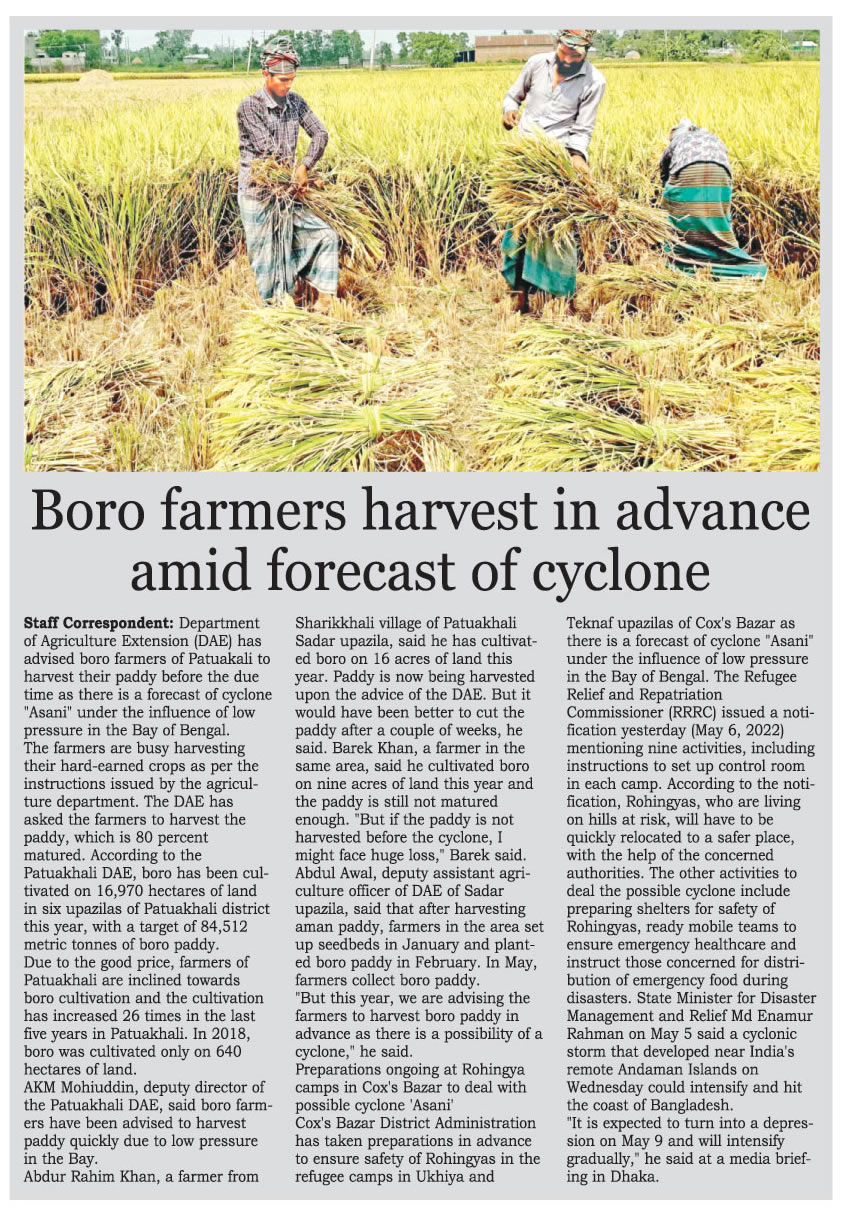 Boro farmers harvest in advance amid forecast of cyclone

Staff Correspondent: Department of Agriculture Extension (DAE) has advised boro farmers of Patuakali to harvest their paddy before the due time as there is a forecast of cyclone "Asani" under the influence of low pressure in the Bay of Bengal.

The farmers are busy harvesting their hard-earned crops as per the instructions issued by the agriculture department. The DAE has asked the farmers to harvest the paddy, which is 80 percent matured. According to the Patuakhali DAE, boro has been cultivated on 16,970 hectares of land in six upazilas of Patuakhali district this year, with a target of 84,512 metric tonnes of boro paddy.

Due to the good price, farmers of Patuakhali are inclined towards boro cultivation and the cultivation has increased 26 times in the last five years in Patuakhali. In 2018, boro was cultivated only on 640 hectares of land.

AKM Mohiuddin, deputy director of the Patuakhali DAE, said boro farmers have been advised to harvest paddy quickly due to low pressure in the Bay.

Abdur Rahim Khan, a farmer from Sharikkhali village of Patuakhali Sadar upazila, said he has cultivated boro on 16 acres of land this year. Paddy is now being harvested upon the advice of the DAE. But it would have been better to cut the paddy after a couple of weeks, he said. Barek Khan, a farmer in the same area, said he cultivated boro on nine acres of land this year and the paddy is still not matured enough. "But if the paddy is not harvested before the cyclone, I might face huge loss," Barek said.

Abdul Awal, deputy assistant agriculture officer of DAE of Sadar upazila, said that after harvesting aman paddy, farmers in the area set up seedbeds in January and planted boro paddy in February. In May, farmers collect boro paddy.

"But this year, we are advising the farmers to harvest boro paddy in advance as there is a possibility of a cyclone," he said.

Preparations ongoing at Rohingya camps in Cox's Bazar to deal with possible cyclone 'Asani'

Cox's Bazar District Administration has taken preparations in advance to ensure safety of Rohingyas in the refugee camps in Ukhiya and Teknaf upazilas of Cox's Bazar as there is a forecast of cyclone "Asani" under the influence of low pressure in the Bay of Bengal. The Refugee Relief and Repatriation Commissioner (RRRC) issued a notification yesterday (May 6, 2022) mentioning nine activities, including instructions to set up control room in each camp. According to the notification, Rohingyas, who are living on hills at risk, will have to be quickly relocated to a safer place, with the help of the concerned authorities. The other activities to deal the possible cyclone include preparing shelters for safety of Rohingyas, ready mobile teams to ensure emergency healthcare and instruct those concerned for distribution of emergency food during disasters. State Minister for Disaster Management and Relief Md Enamur Rahman on May 5 said a cyclonic storm that developed near India's remote Andaman Islands on Wednesday could intensify and hit the coast of Bangladesh.

"It is expected to turn into a depression on May 9 and will intensify gradually," he said at a media briefing in Dhaka.